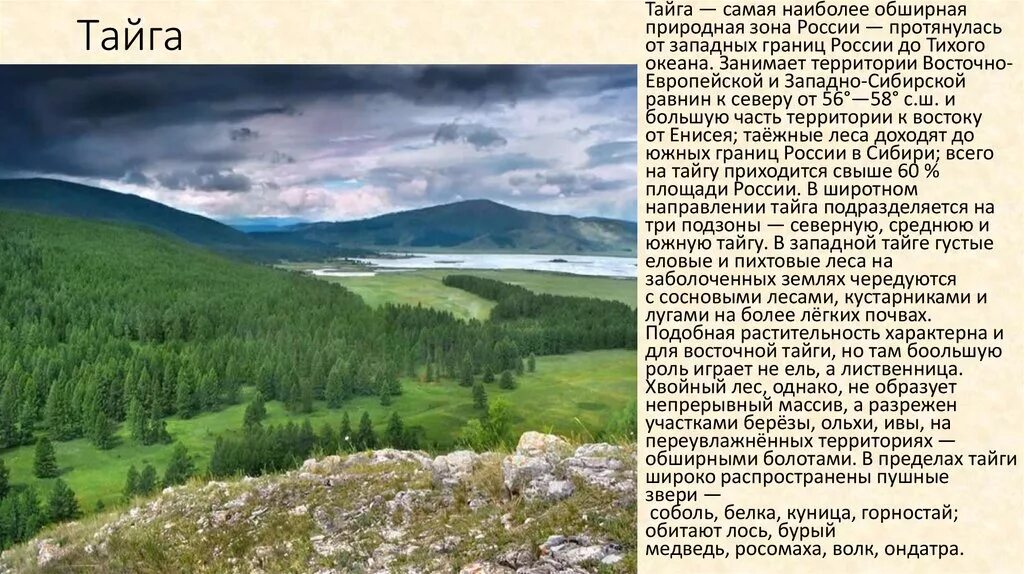 Тайга

Тайга — самая наиболее обширная природная зона России — протянулась от западных границ России до Тихого океана. Занимает территории Восточно-Европейской и Западно-Сибирской равнин к северу от 56°—58° с.ш. и большую часть территории к востоку от Енисея; таёжные леса доходят до южных границ России в Сибири; всего на тайгу приходится свыше 60 % площади России. В широтном направлении тайга подразделяется на три подзоны — северную, среднюю и южную тайгу. В западной тайге густые еловые и пихтовые леса на заболоченных землях чередуются с сосновыми лесами, кустарниками и лугами на более лёгких почвах. Подобная растительность характерна и для восточной тайги, но там боольшую роль играет не ель, а лиственница. Хвойный лес, однако, не образует непрерывный массив, а разрежен участками берёзы, ольхи, ивы, на переувлажнённых территориях — обширными болотами. В пределах тайги широко распространены пушные звери — соболь, белка, куница, горностай; обитают лось, бурый медведь, росомаха, волк, ондатра.